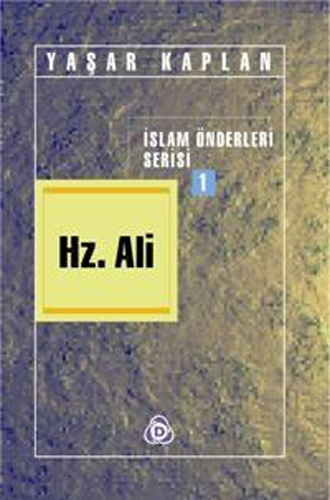 YAŞAR KAPLAN

İSLAM ÖNDERLERİ SERİSİ

1

Hz. Ali

D